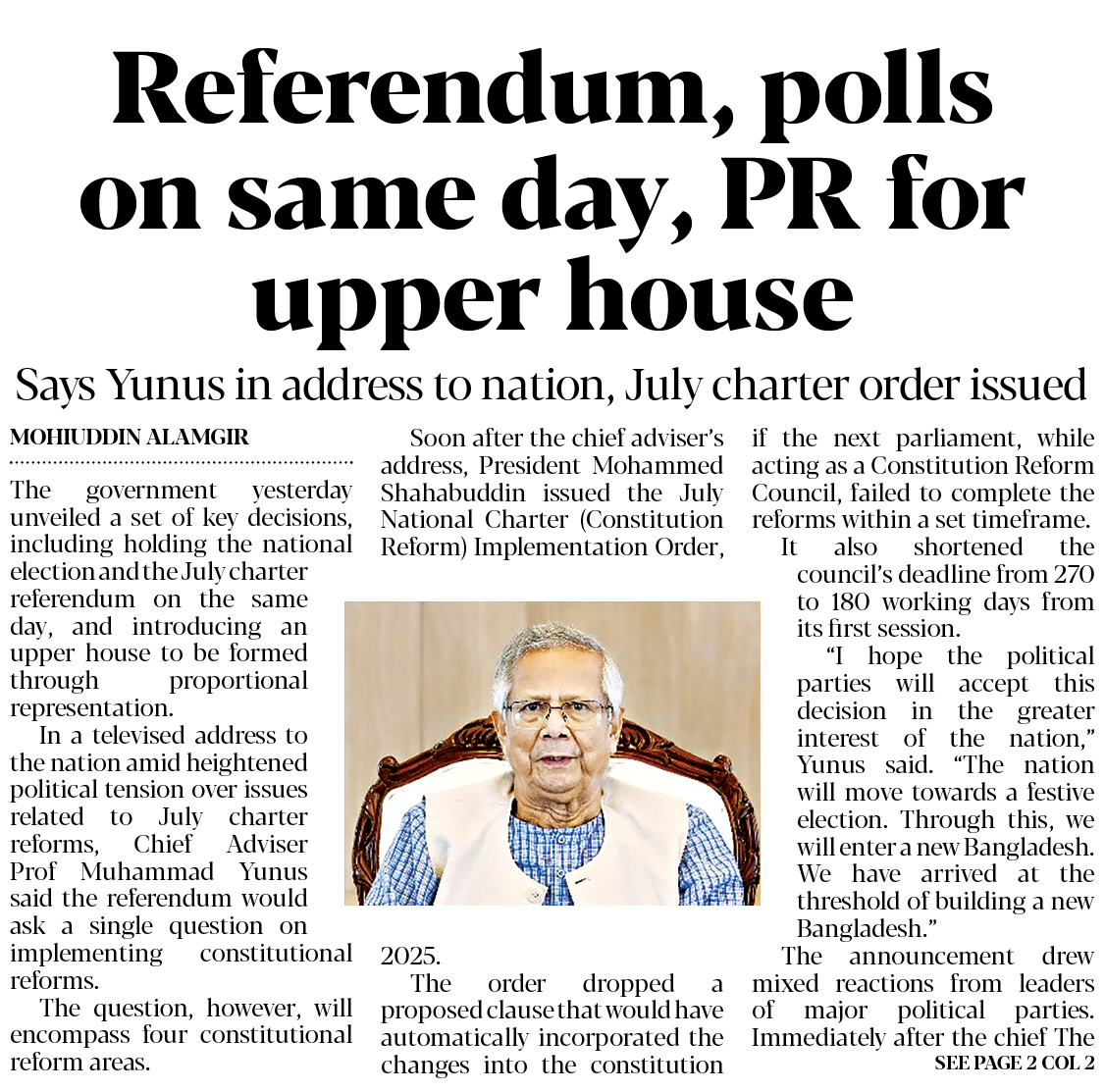 Referendum, polls on same day, PR for upper house

Says Yunus in address to nation, July charter order issued

MOHIUDDIN ALAMGIR

The government yesterday unveiled a set of key decisions, including holding the national election and the July charter referendum on the same day, and introducing an upper house to be formed through proportional representation.

In a televised address to the nation amid heightened political tension over issues related to July charter reforms, Chief Adviser Prof Muhammad Yunus said the referendum would ask a single question on implementing constitutional reforms.

The question, however, will encompass four constitutional reform areas.

Soon after the chief adviser's address, President Mohammed Shahabuddin issued the July National Charter (Constitution Reform) Implementation Order, 2025.

The order dropped a proposed clause that would have automatically incorporated the changes into the constitution if the next parliament, while acting as a Constitution Reform Council, failed to complete the reforms within a set timeframe.

It also shortened the council's deadline from 270 to 180 working days from its first session.

"I hope the political parties will accept this decision in the greater interest of the nation," Yunus said. "The nation will move towards a festive election. Through this, we will enter a new Bangladesh. We have arrived at the threshold of building a new Bangladesh."

The announcement drew mixed reactions from leaders of major political parties. Immediately after the chief The

SEE PAGE 2 COL 2